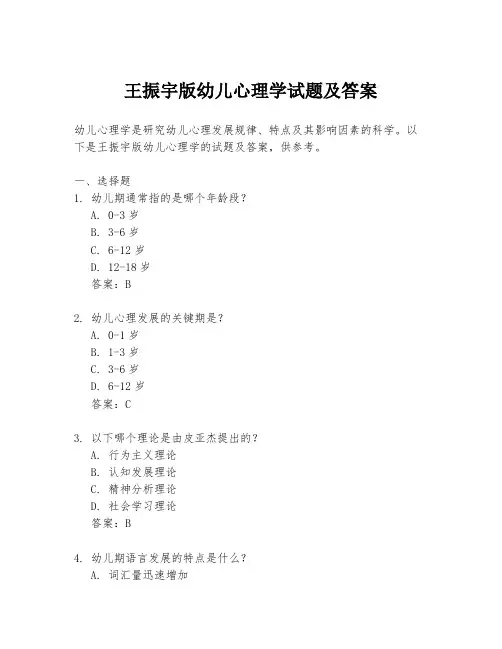 王振宇版幼儿心理学试题及答案

幼儿心理学是研究幼儿心理发展规律、特点及其影响因素的科学。以下是王振宇版幼儿心理学的试题及答案，供参考。

一、选择题
1. 幼儿期通常指的是哪个年龄段？
A. 0-3 岁
B. 3-6 岁
C. 6-12 岁
D. 12-18 岁
答案：B

2. 幼儿心理发展的关键期是？
A. 0-1 岁
B. 1-3 岁
C. 3-6 岁
D. 6-12 岁
答案：C

3. 以下哪个理论是由皮亚杰提出的？
A. 行为主义理论
B. 认知发展理论
C. 精神分析理论
D. 社会学习理论
答案：B

4. 幼儿期语言发展的特点是什么？
A. 词汇量迅速增加